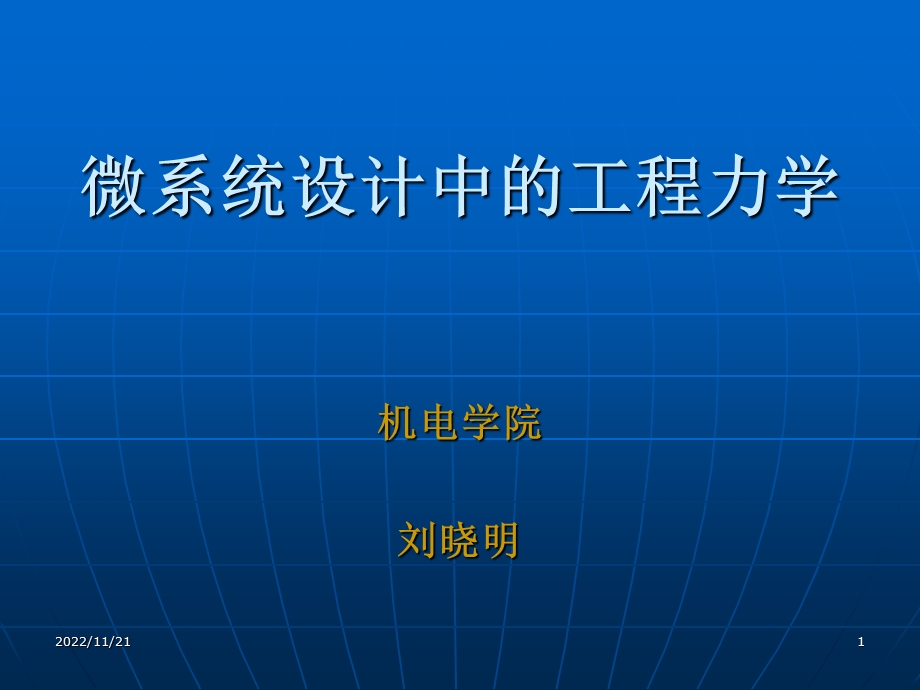 微系统设计中的工程力学

机电学院

刘晓明

2022/11/21

1